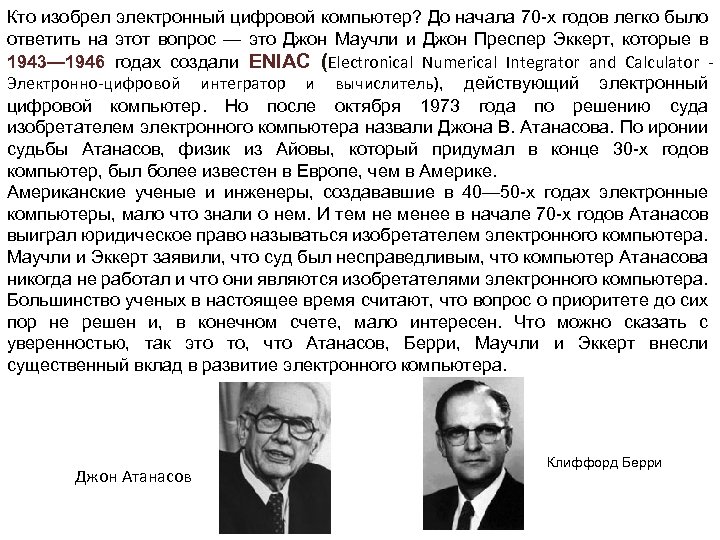 Кто изобрел электронный цифровой компьютер? До начала 70-х годов легко было ответить на этот вопрос — это Джон Маучли и Джон Преспер Эккерт, которые в 1943—1946 годах создали ENIAC (Electronical Numerical Integrator and Calculator - Электронно-цифровой интегратор и вычислитель), действующий электронный цифровой компьютер. Но после октября 1973 года по решению суда изобретателем электронного компьютера назвали Джона В. Атанасова. По иронии судьбы Атанасов, физик из Айовы, который придумал в конце 30-х годов компьютер, был более известен в Европе, чем в Америке.
Американские ученые и инженеры, создававшие в 40—50-х годах электронные компьютеры, мало что знали о нем. И тем не менее в начале 70-х годов Атанасов выиграл юридическое право называться изобретателем электронного компьютера. Маучли и Эккерт заявили, что суд был несправедливым, что компьютер Атанасова никогда не работал и что они являются изобретателями электронного компьютера. Большинство ученых в настоящее время считают, что вопрос о приоритете до сих пор не решен и, в конечном счете, мало интересен. Что можно сказать с уверенностью, так это то, что Атанасов, Берри, Маучли и Эккерт внесли существенный вклад в развитие электронного компьютера.

Джон Атанасов

Клиффорд Берри